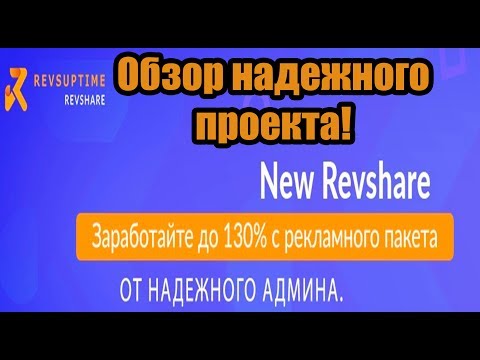 REVSUPTIME
REVSHARE

Обзор надежного проекта!

New Revshare

Заработайте до 130% с рекламного пакета

ОТ НАДЕЖНОГО АДМИНА.